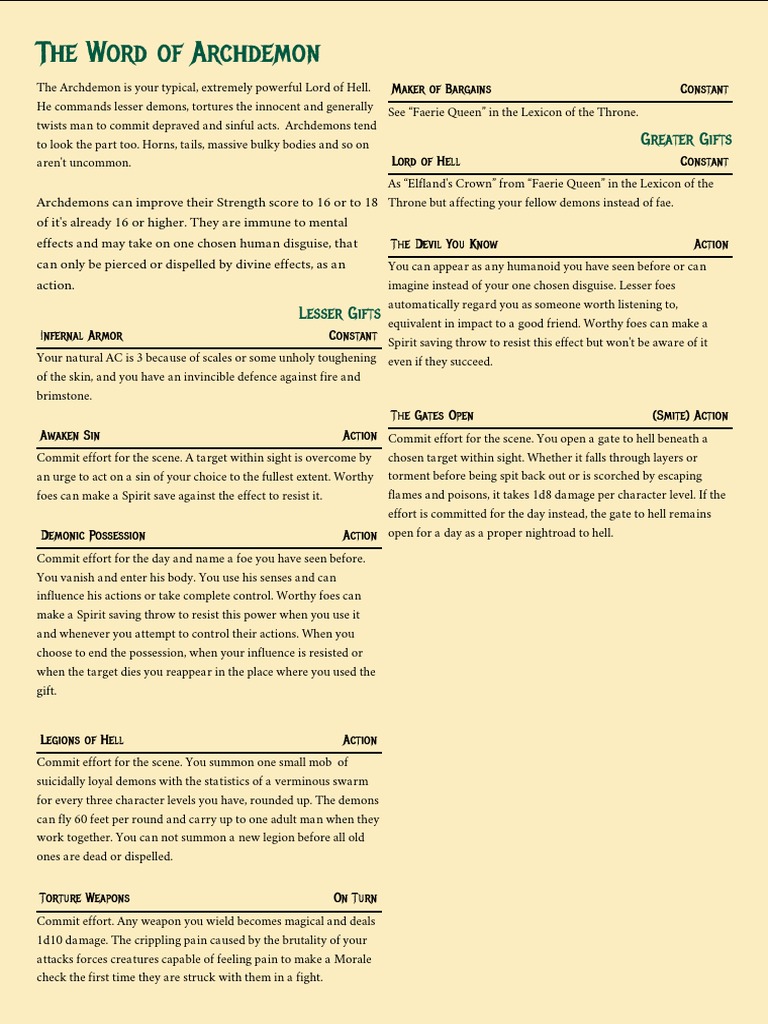 The Word of Archdemon

The Archdemon is your typical, extremely powerful Lord of Hell. He commands lesser demons, tortures the innocent and generally twists man to commit depraved and sinful acts. Archdemons tend to look the part too. Horns, tails, massive bulky bodies and so on aren't uncommon.

Archdemons can improve their Strength score to 16 or to 18 of it's already 16 or higher. They are immune to mental effects and may take on one chosen human disguise, that can only be pierced or dispelled by divine effects, as an action.

Lesser Gifts

Infernal Armor Constant

Your natural AC is 3 because of scales or some unholy toughening of the skin, and you have an invincible defence against fire and brimstone.

Awaken Sin Action

Commit effort for the scene. A target within sight is overcome by an urge to act on a sin of your choice to the fullest extent. Worthy foes can make a Spirit save against the effect to resist it.

Demonic Possession Action

Commit effort for the day and name a foe you have seen before. You vanish and enter his body. You use his senses and can influence his actions or take complete control. Worthy foes can make a Spirit saving throw to resist this power when you use it and whenever you attempt to control their actions. When you choose to end the possession, when your influence is resisted or when the target dies you reappear in the place where you used the gift.

Legions of Hell Action

Commit effort for the scene. You summon one small mob of suicidally loyal demons with the statistics of a verminous swarm for every three character levels you have, rounded up. The demons can fly 60 feet per round and carry up to one adult man when they work together. You can not summon a new legion before all old ones are dead or dispelled.

Torture Weapons On Turn

Commit effort. Any weapon you wield becomes magical and deals 1d10 damage. The crippling pain caused by the brutality of your attacks forces creatures capable of feeling pain to make a Morale check the first time they are struck with them in a fight.

Maker of Bargains Constant

See "Faerie Queen" in the Lexicon of the Throne.

Greater Gifts

Lord of Hell Constant

As "Elfland's Crown" from "Faerie Queen" in the Lexicon of the Throne but affecting your fellow demons instead of fae.

The Devil You Know Action

You can appear as any humanoid you have seen before or can imagine instead of your one chosen disguise. Lesser foes automatically regard you as someone worth listening to, equivalent in impact to a good friend. Worthy foes can make a Spirit saving throw to resist this effect but won't be aware of it even if they succeed.

The Gates Open (Smite) Action

Commit effort for the scene. You open a gate to hell beneath a chosen target within sight. Whether it falls through layers or torment before being spit back out or is scorched by escaping flames and poisons, it takes 1d8 damage per character level. If the effort is committed for the day instead, the gate to hell remains open for a day as a proper nightroad to hell.